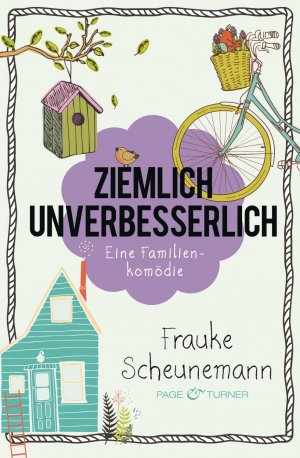 ZIEMLICH UNVERBESSERLICH

Eine Familienkomödie

Frauke Scheunemann

PAGE & TURNER